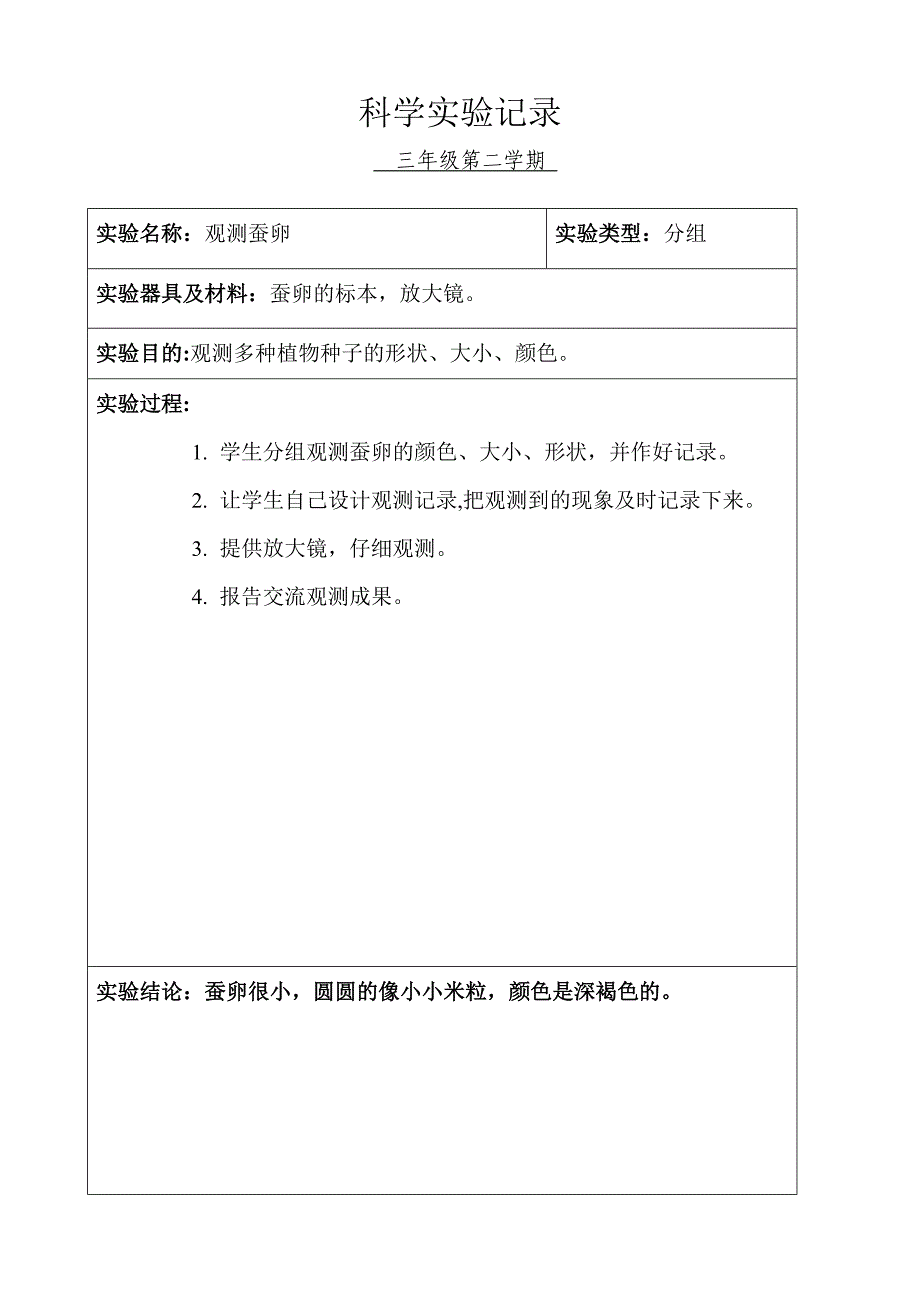 科学实验记录

三年级第二学期

| 实验名称：观测蚕卵 | 实验类型：分组 |
|---|---|
| 实验器具及材料：蚕卵的标本，放大镜。 | |
| 实验目的:观测多种植物种子的形状、大小、颜色。 | |
| 实验过程：<br>1. 学生分组观测蚕卵的颜色、大小、形状，并作好记录。<br>2. 让学生自己设计观测记录,把观测到的现象及时记录下来。<br>3. 提供放大镜，仔细观测。<br>4. 报告交流观测成果。 | |
| 实验结论：蚕卵很小，圆圆的像小小米粒，颜色是深褐色的。 | |